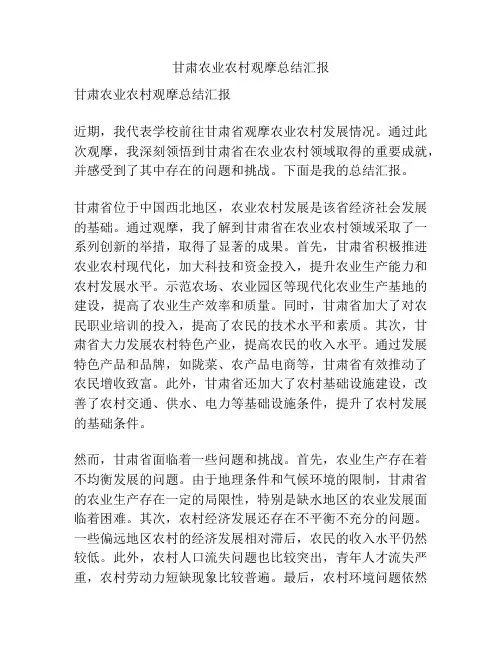 甘肃农业农村观摩总结汇报

甘肃农业农村观摩总结汇报

近期，我代表学校前往甘肃省观摩农业农村发展情况。通过此次观摩，我深刻领悟到甘肃省在农业农村领域取得的重要成就，并感受到了其中存在的问题和挑战。下面是我的总结汇报。

甘肃省位于中国西北地区，农业农村发展是该省经济社会发展的基础。通过观摩，我了解到甘肃省在农业农村领域采取了一系列创新的举措，取得了显著的成果。首先，甘肃省积极推进农业农村现代化，加大科技和资金投入，提升农业生产能力和农村发展水平。示范农场、农业园区等现代化农业生产基地的建设，提高了农业生产效率和质量。同时，甘肃省加大了对农民职业培训的投入，提高了农民的技术水平和素质。其次，甘肃省大力发展农村特色产业，提高农民的收入水平。通过发展特色产品和品牌，如陇菜、农产品电商等，甘肃省有效推动了农民增收致富。此外，甘肃省还加大了农村基础设施建设，改善了农村交通、供水、电力等基础设施条件，提升了农村发展的基础条件。

然而，甘肃省面临着一些问题和挑战。首先，农业生产存在着不均衡发展的问题。由于地理条件和气候环境的限制，甘肃省的农业生产存在一定的局限性，特别是缺水地区的农业发展面临着困难。其次，农村经济发展还存在不平衡不充分的问题。一些偏远地区农村的经济发展相对滞后，农民的收入水平仍然较低。此外，农村人口流失问题也比较突出，青年人才流失严重，农村劳动力短缺现象比较普遍。最后，农村环境问题依然